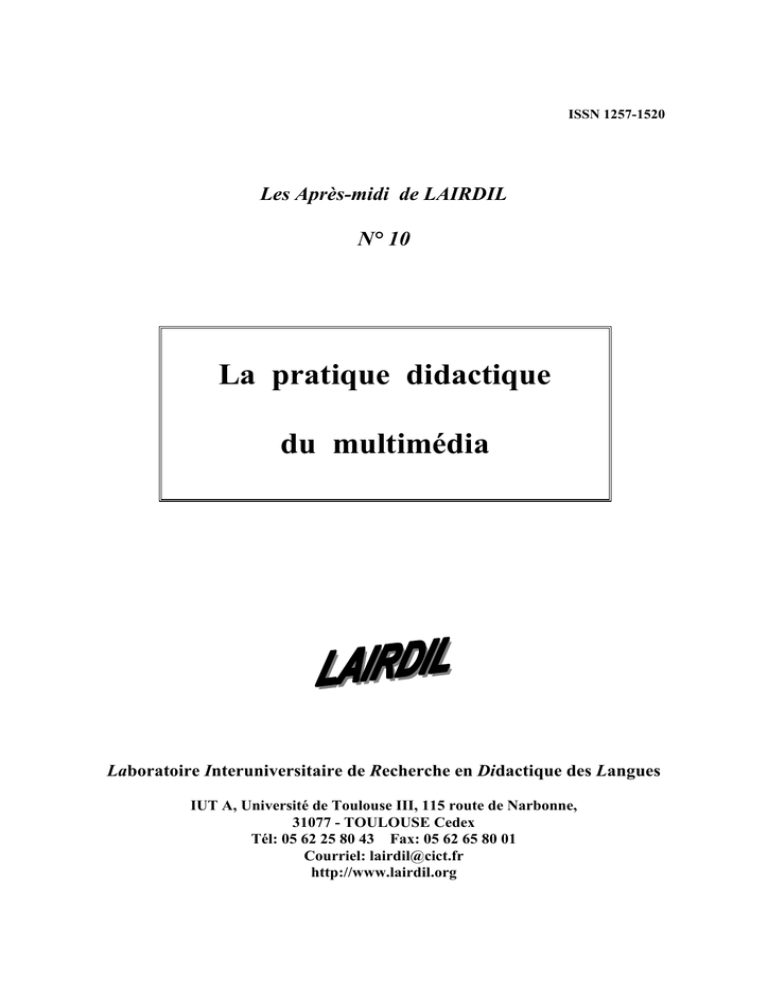 ISSN 1257-1520

Les Après-midi de LAIRDIL

N° 10

La pratique didactique

du multimédia

LAIRDIL

Laboratoire Interuniversitaire de Recherche en Didactique des Langues

IUT A, Université de Toulouse III, 115 route de Narbonne,
31077 - TOULOUSE Cedex
Tél: 05 62 25 80 43 Fax: 05 62 65 80 01
Courriel: lairdil@cict.fr
http://www.lairdil.org